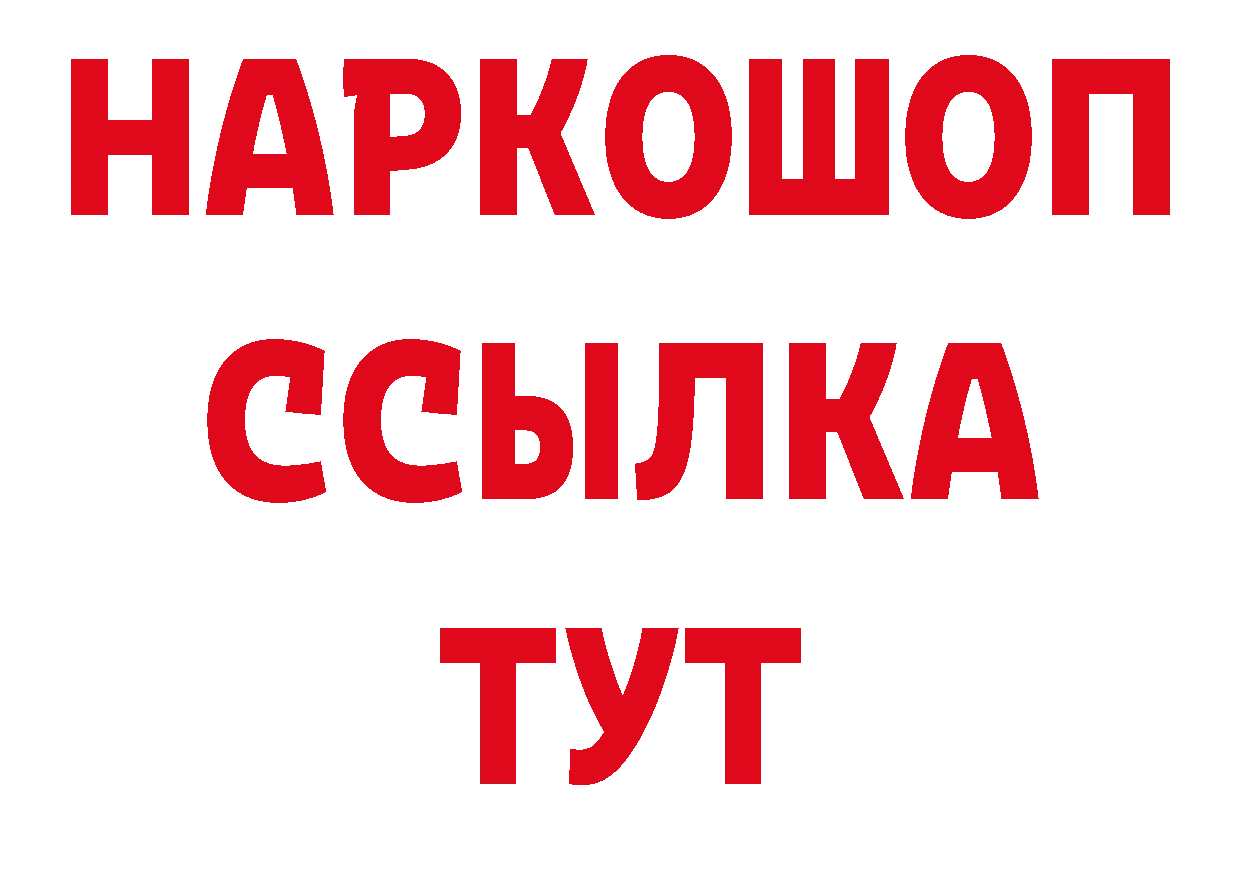 НАРКОШОП
ССЫЛКА
ТУТ